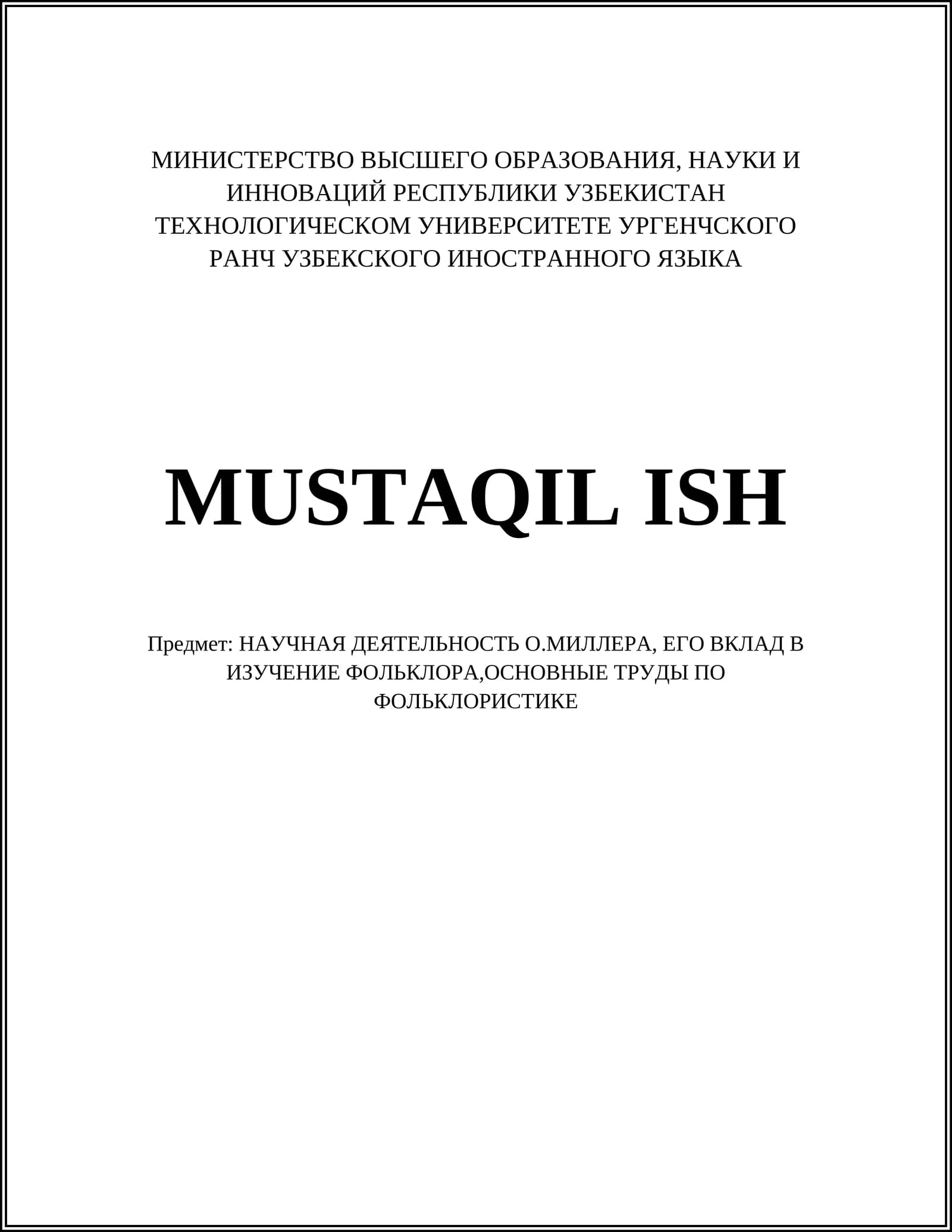 МИНИСТЕРСТВО ВЫСШЕГО ОБРАЗОВАНИЯ, НАУКИ И ИННОВАЦИЙ РЕСПУБЛИКИ УЗБЕКИСТАН ТЕХНОЛОГИЧЕСКОМ УНИВЕРСИТЕТЕ УРГЕНЧСКОГО РАНЧ УЗБЕКСКОГО ИНОСТРАННОГО ЯЗЫКА

MUSTAQIL ISH

Предмет: НАУЧНАЯ ДЕЯТЕЛЬНОСТЬ О.МИЛЛЕРА, ЕГО ВКЛАД В ИЗУЧЕНИЕ ФОЛЬКЛОРА,ОСНОВНЫЕ ТРУДЫ ПО ФОЛЬКЛОРИСТИКЕ